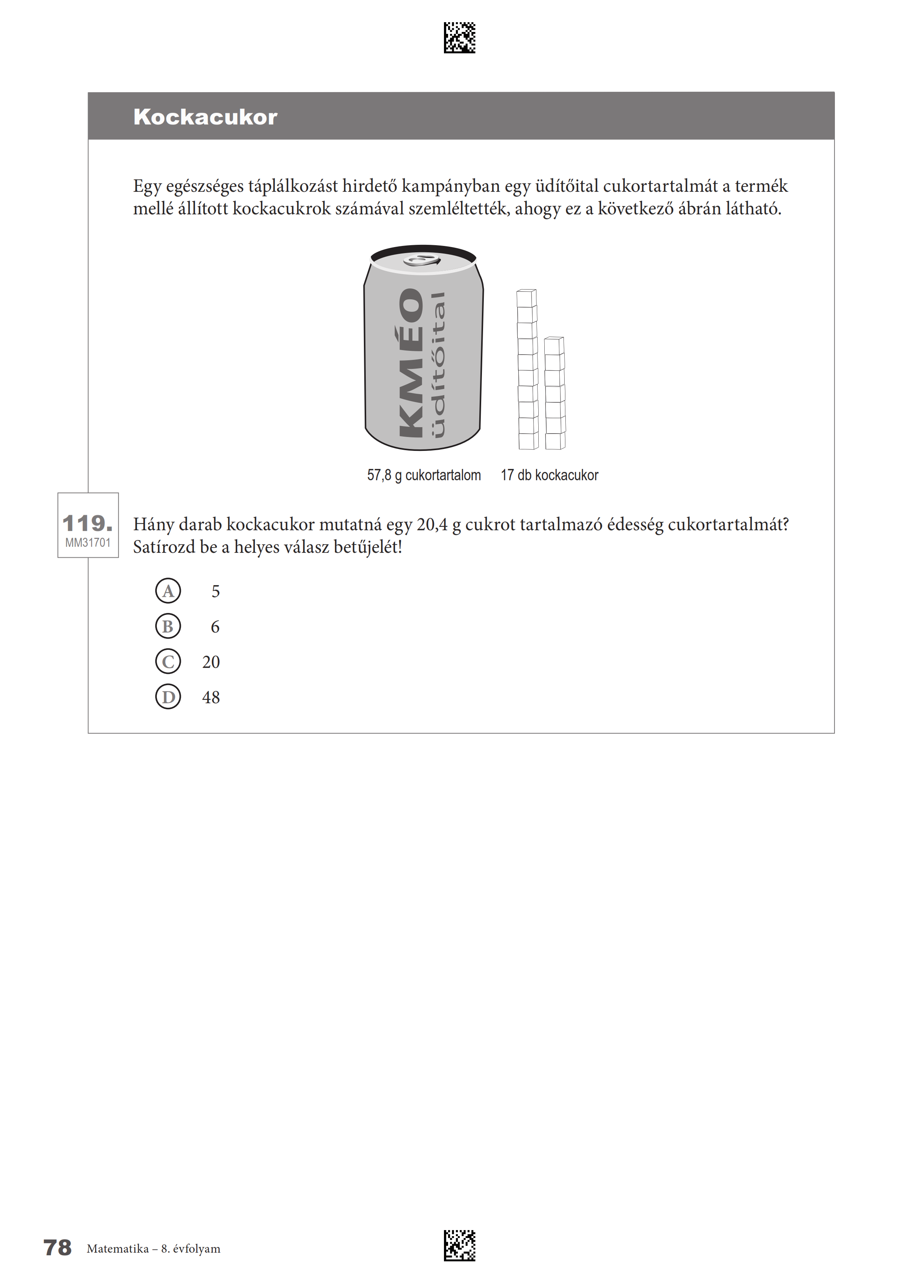 Kockacukor

Egy egészséges táplálkozást hirdető kampányban egy üdítőital cukortartalmát a termék mellé állított kockacukrok számával szemléltették, ahogy ez a következő ábrán látható.

KMÉO üdítőital

57,8 g cukortartalom 17 db kockacukor

119.
MM31701

Hány darab kockacukor mutatná egy 20,4 g cukrot tartalmazó édesség cukortartalmát? Satírozd be a helyes válasz betűjelét!

A 5
B 6
C 20
D 48

78 Matematika – 8. évfolyam